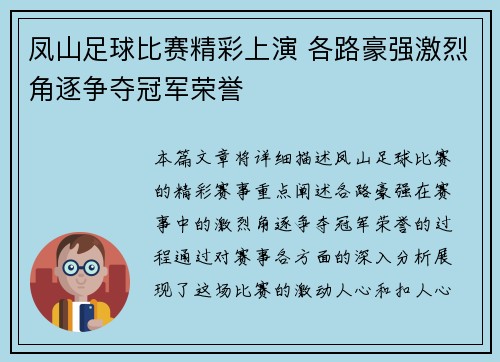 凤山足球比赛精彩上演 各路豪强激烈角逐争夺冠军荣誉

本篇文章将详细描述凤山足球比赛的精彩赛事重点阐述各路豪强在赛事中的激烈角逐争夺冠军荣誉的过程通过对赛事各方面的深入分析展现了这场比赛的激动人心和扣人心